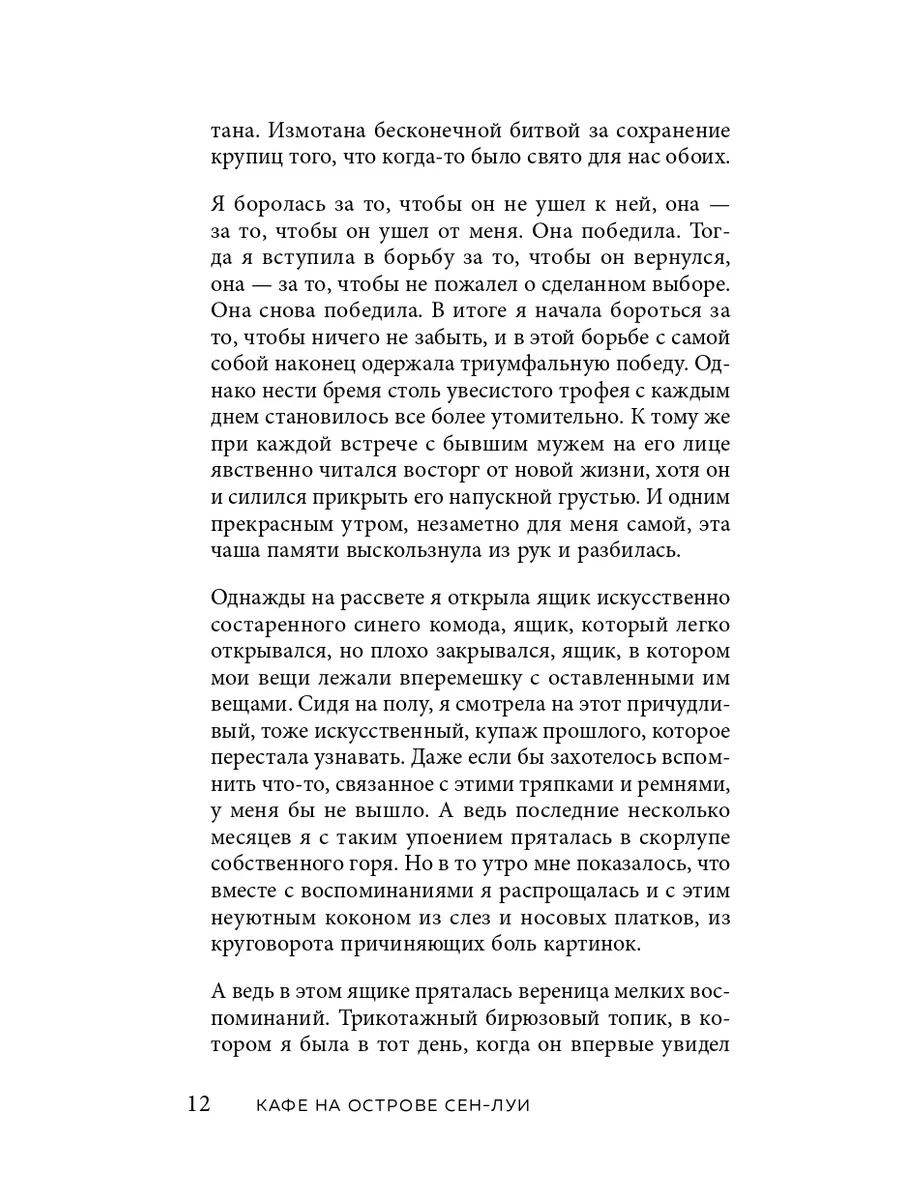 тана. Измотана бесконечной битвой за сохранение крупиц того, что когда-то было свято для нас обоих.

Я боролась за то, чтобы он не ушел к ней, она — за то, чтобы он ушел от меня. Она победила. Тогда я вступила в борьбу за то, чтобы он вернулся, она — за то, чтобы не пожалел о сделанном выборе. Она снова победила. В итоге я начала бороться за то, чтобы ничего не забыть, и в этой борьбе с самой собой наконец одержала триумфальную победу. Однако нести бремя столь увесистого трофея с каждым днем становилось все более утомительно. К тому же при каждой встрече с бывшим мужем на его лице явственно читался восторг от новой жизни, хотя он и силился прикрыть его напускной грустью. И одним прекрасным утром, незаметно для меня самой, эта чаша памяти выскользнула из рук и разбилась.

Однажды на рассвете я открыла ящик искусственно состаренного синего комода, ящик, который легко открывался, но плохо закрывался, ящик, в котором мои вещи лежали вперемешку с оставленными им вещами. Сидя на полу, я смотрела на этот причудливый, тоже искусственный, купаж прошлого, которое перестала узнавать. Даже если бы захотелось вспомнить что-то, связанное с этими тряпками и ремнями, у меня бы не вышло. А ведь последние несколько месяцев я с таким упоением пряталась в скорлупе собственного горя. Но в то утро мне показалось, что вместе с воспоминаниями я распрощалась и с этим неуютным коконом из слез и носовых платков, из круговорота причиняющих боль картинок.

А ведь в этом ящике пряталась вереница мелких воспоминаний. Трикотажный бирюзовый топик, в котором я была в тот день, когда он впервые увидел

12 КАФЕ НА ОСТРОВЕ СЕН-ЛУИ